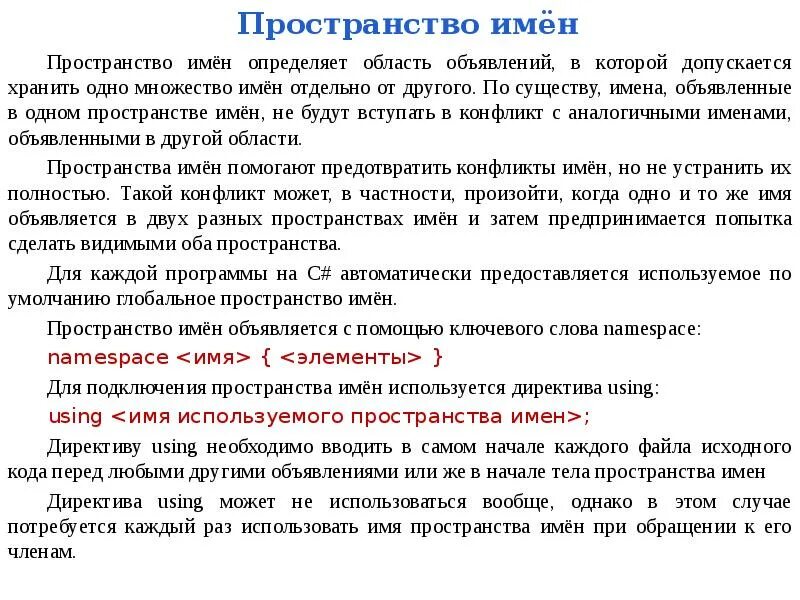 Пространство имён

Пространство имён определяет область объявлений, в которой допускается хранить одно множество имён отдельно от другого. По существу, имена, объявленные в одном пространстве имён, не будут вступать в конфликт с аналогичными именами, объявленными в другой области.

Пространства имён помогают предотвратить конфликты имён, но не устранить их полностью. Такой конфликт может, в частности, произойти, когда одно и то же имя объявляется в двух разных пространствах имён и затем предпринимается попытка сделать видимыми оба пространства.

Для каждой программы на C# автоматически предоставляется используемое по умолчанию глобальное пространство имён.

Пространство имён объявляется с помощью ключевого слова namespace:

namespace <имя> { <элементы> }

Для подключения пространства имён используется директива using:

using <имя используемого пространства имен>;

Директиву using необходимо вводить в самом начале каждого файла исходного кода перед любыми другими объявлениями или же в начале тела пространства имен

Директива using может не использоваться вообще, однако в этом случае потребуется каждый раз использовать имя пространства имён при обращении к его членам.